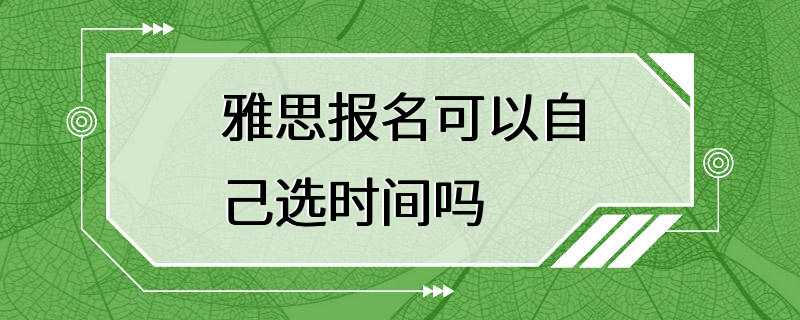 雅思报名可以自己选时间吗